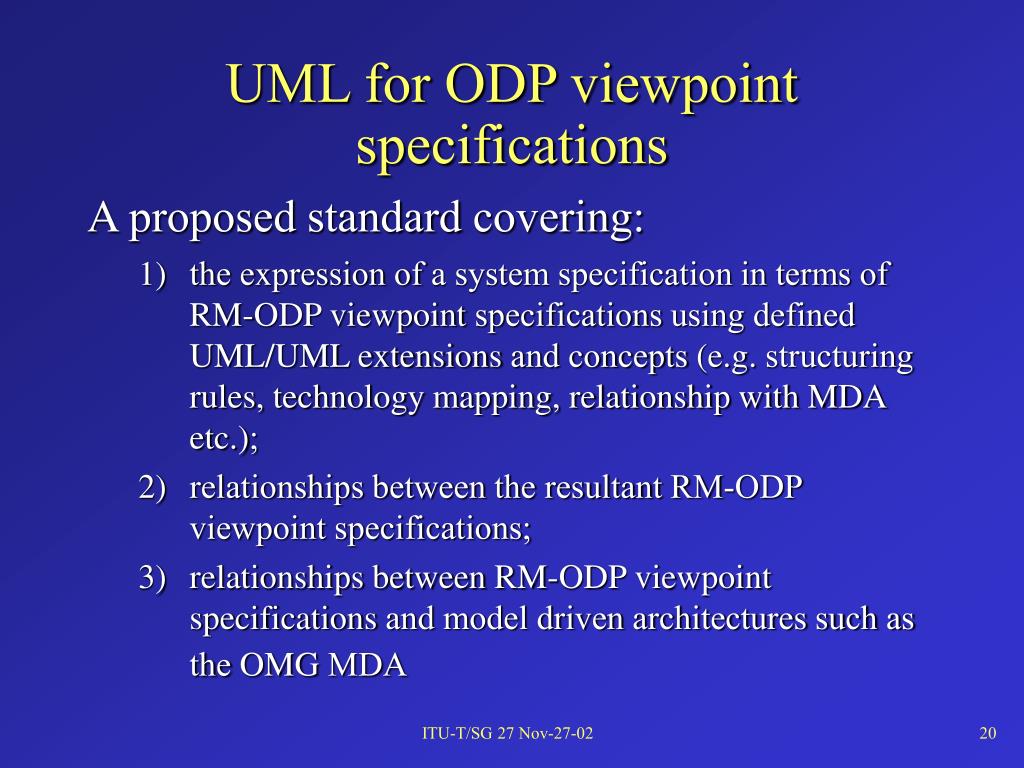 UML for ODP viewpoint specifications

A proposed standard covering:

1) the expression of a system specification in terms of RM-ODP viewpoint specifications using defined UML/UML extensions and concepts (e.g. structuring rules, technology mapping, relationship with MDA etc.);

2) relationships between the resultant RM-ODP viewpoint specifications;

3) relationships between RM-ODP viewpoint specifications and model driven architectures such as the OMG MDA

ITU-T/SG 27 Nov-27-02

20